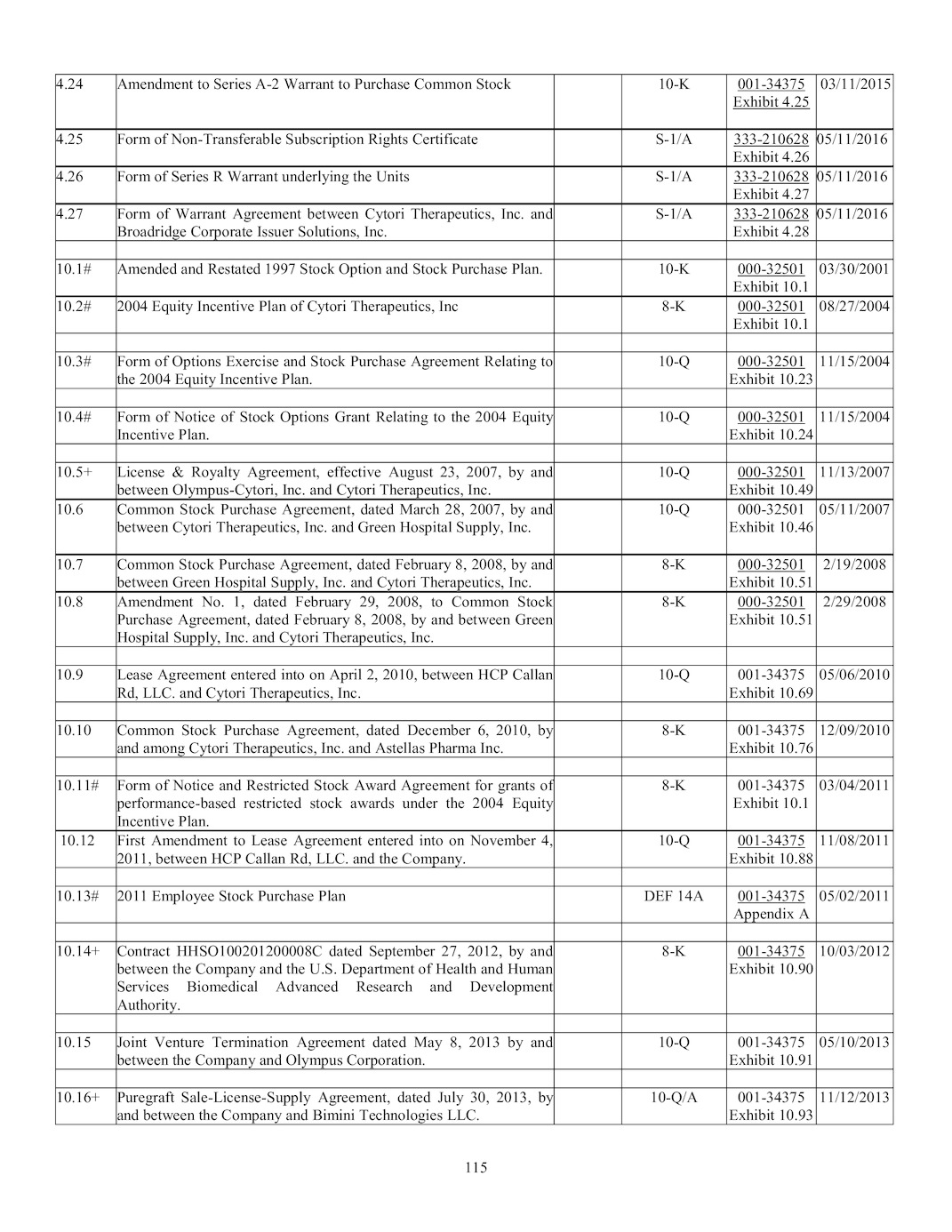 | | | | | | |
|---|---|---|---|---|---|
| 4.24 | Amendment to Series A-2 Warrant to Purchase Common Stock | | 10-K | 001-34375 Exhibit 4.25 | 03/11/2015 |
| 4.25 | Form of Non-Transferable Subscription Rights Certificate | | S-1/A | 333-210628 Exhibit 4.26 | 05/11/2016 |
| 4.26 | Form of Series R Warrant underlying the Units | | S-1/A | 333-210628 Exhibit 4.27 | 05/11/2016 |
| 4.27 | Form of Warrant Agreement between Cytori Therapeutics, Inc. and Broadridge Corporate Issuer Solutions, Inc. | | S-1/A | 333-210628 Exhibit 4.28 | 05/11/2016 |
| 10.1# | Amended and Restated 1997 Stock Option and Stock Purchase Plan. | | 10-K | 000-32501 Exhibit 10.1 | 03/30/2001 |
| 10.2# | 2004 Equity Incentive Plan of Cytori Therapeutics, Inc | | 8-K | 000-32501 Exhibit 10.1 | 08/27/2004 |
| 10.3# | Form of Options Exercise and Stock Purchase Agreement Relating to the 2004 Equity Incentive Plan. | | 10-Q | 000-32501 Exhibit 10.23 | 11/15/2004 |
| 10.4# | Form of Notice of Stock Options Grant Relating to the 2004 Equity Incentive Plan. | | 10-Q | 000-32501 Exhibit 10.24 | 11/15/2004 |
| 10.5+ | License & Royalty Agreement, effective August 23, 2007, by and between Olympus-Cytori, Inc. and Cytori Therapeutics, Inc. | | 10-Q | 000-32501 Exhibit 10.49 | 11/13/2007 |
| 10.6 | Common Stock Purchase Agreement, dated March 28, 2007, by and between Cytori Therapeutics, Inc. and Green Hospital Supply, Inc. | | 10-Q | 000-32501 Exhibit 10.46 | 05/11/2007 |
| 10.7 | Common Stock Purchase Agreement, dated February 8, 2008, by and between Green Hospital Supply, Inc. and Cytori Therapeutics, Inc. | | 8-K | 000-32501 Exhibit 10.51 | 2/19/2008 |
| 10.8 | Amendment No. 1, dated February 29, 2008, to Common Stock Purchase Agreement, dated February 8, 2008, by and between Green Hospital Supply, Inc. and Cytori Therapeutics, Inc. | | 8-K | 000-32501 Exhibit 10.51 | 2/29/2008 |
| 10.9 | Lease Agreement entered into on April 2, 2010, between HCP Callan Rd, LLC. and Cytori Therapeutics, Inc. | | 10-Q | 001-34375 Exhibit 10.69 | 05/06/2010 |
| 10.10 | Common Stock Purchase Agreement, dated December 6, 2010, by and among Cytori Therapeutics, Inc. and Astellas Pharma Inc. | | 8-K | 001-34375 Exhibit 10.76 | 12/09/2010 |
| 10.11# | Form of Notice and Restricted Stock Award Agreement for grants of performance-based restricted stock awards under the 2004 Equity Incentive Plan. | | 8-K | 001-34375 Exhibit 10.1 | 03/04/2011 |
| 10.12 | First Amendment to Lease Agreement entered into on November 4, 2011, between HCP Callan Rd, LLC. and the Company. | | 10-Q | 001-34375 Exhibit 10.88 | 11/08/2011 |
| 10.13# | 2011 Employee Stock Purchase Plan | | DEF 14A | 001-34375 Appendix A | 05/02/2011 |
| 10.14+ | Contract HHSO100201200008C dated September 27, 2012, by and between the Company and the U.S. Department of Health and Human Services Biomedical Advanced Research and Development Authority. | | 8-K | 001-34375 Exhibit 10.90 | 10/03/2012 |
| 10.15 | Joint Venture Termination Agreement dated May 8, 2013 by and between the Company and Olympus Corporation. | | 10-Q | 001-34375 Exhibit 10.91 | 05/10/2013 |
| 10.16+ | Puregraft Sale-License-Supply Agreement, dated July 30, 2013, by and between the Company and Bimini Technologies LLC. | | 10-Q/A | 001-34375 Exhibit 10.93 | 11/12/2013 |

115